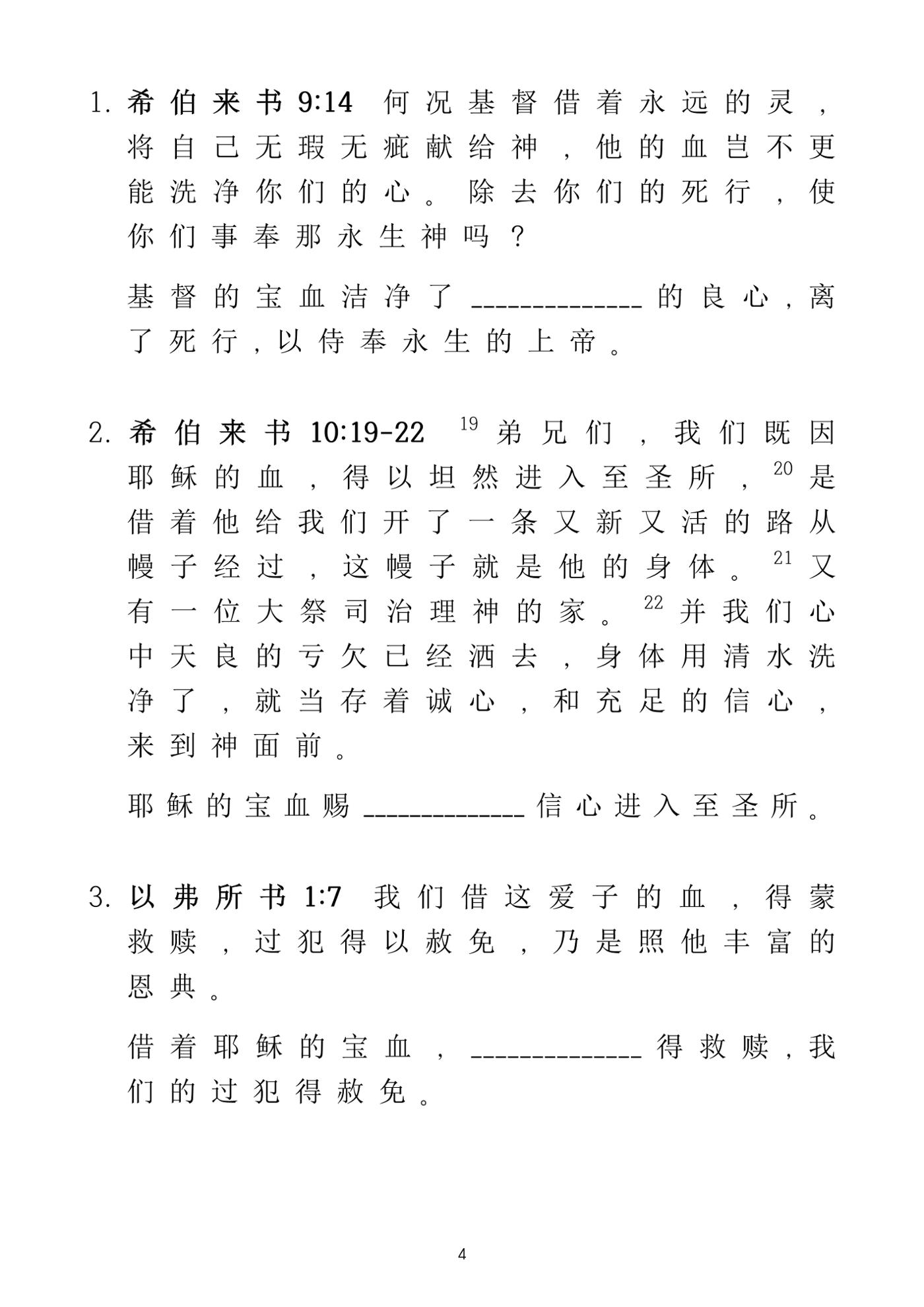 1.希伯来书9:14 何况基督借着永远的灵，将自己无瑕无疵献给神，他的血岂不更能洗净你们的心。除去你们的死行，使你们事奉那永生神吗？

基督的宝血洁净了____的良心，离了死行，以侍奉永生的上帝。

2.希伯来书10:19-22 $^{19}$弟兄们，我们既因耶稣的血，得以坦然进入至圣所，$^{20}$是借着他给我们开了一条又新又活的路从幔子经过，这幔子就是他的身体。$^{21}$又有一位大祭司治理神的家。$^{22}$并我们心中天良的亏欠已经洒去，身体用清水洗净了，就当存着诚心，和充足的信心，来到神面前。

耶稣的宝血赐____信心进入至圣所。

3.以弗所书1:7 我们借这爱子的血，得蒙救赎，过犯得以赦免，乃是照他丰富的恩典。

借着耶稣的宝血，____得救赎，我们的过犯得赦免。

4